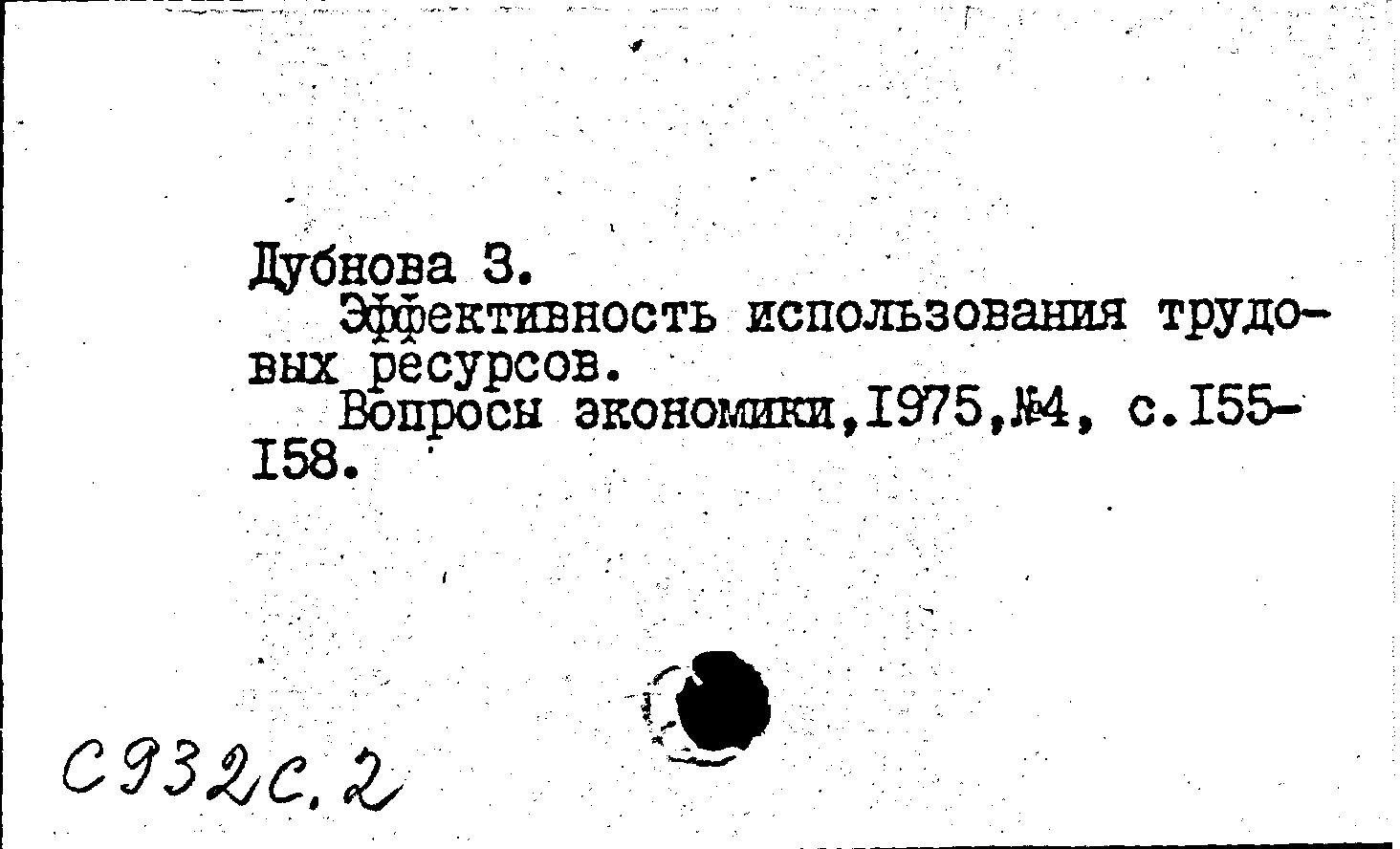 Дубнова З.

Эффективность использования трудовых ресурсов.

Вопросы экономики,I975,№4, с.I55-I58.

С932с.2